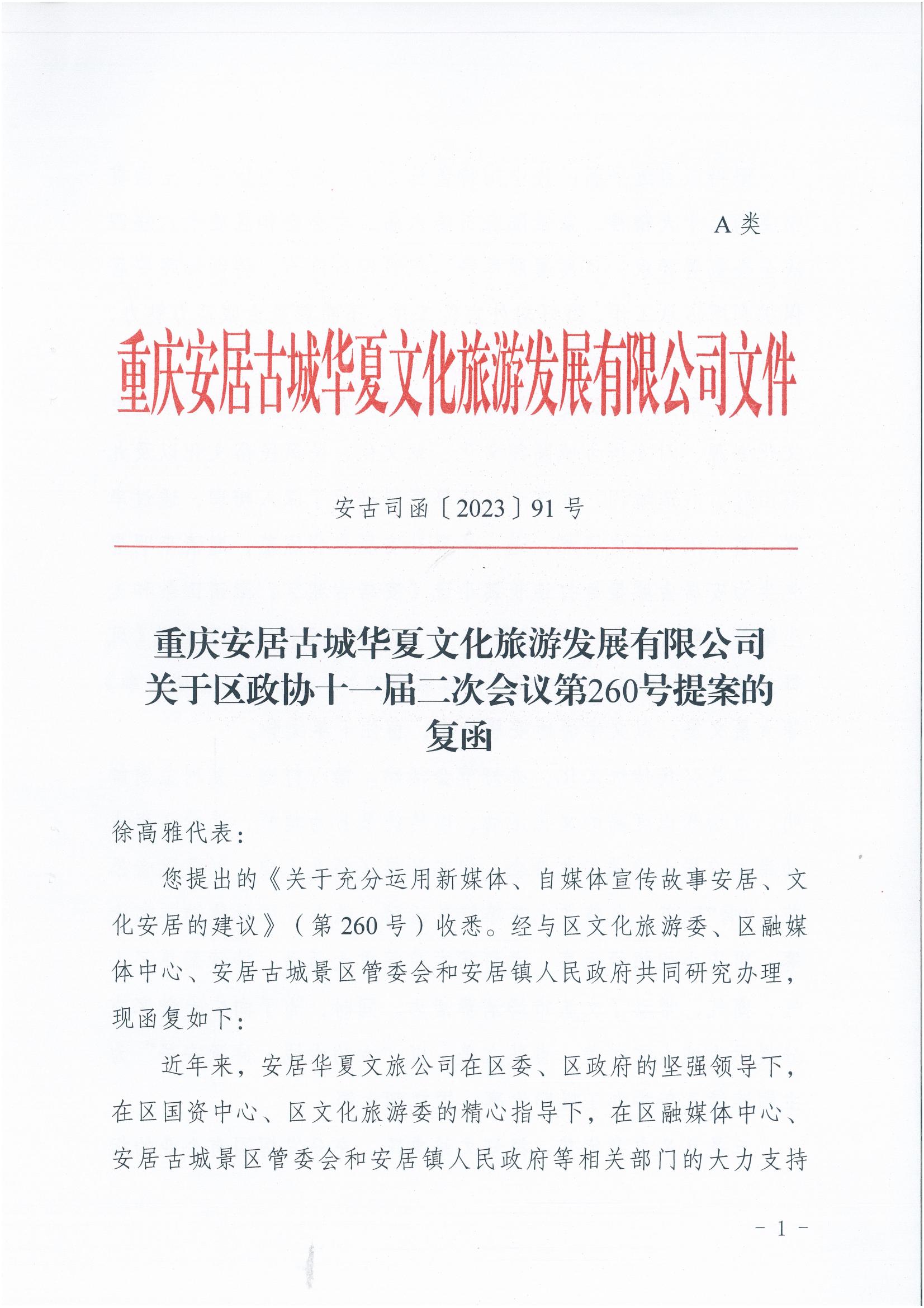 A 类

重庆安居古城华夏文化旅游发展有限公司文件

安古司函〔2023〕91 号

重庆安居古城华夏文化旅游发展有限公司关于区政协十一届二次会议第260号提案的复函

徐高雅代表：

您提出的《关于充分运用新媒体、自媒体宣传故事安居、文化安居的建议》（第 260 号）收悉。经与区文化旅游委、区融媒体中心、安居古城景区管委会和安居镇人民政府共同研究办理，现函复如下：

近年来，安居华夏文旅公司在区委、区政府的坚强领导下，在区国资中心、区文化旅游委的精心指导下，在区融媒体中心、安居古城景区管委会和安居镇人民政府等相关部门的大力支持

- 1 -